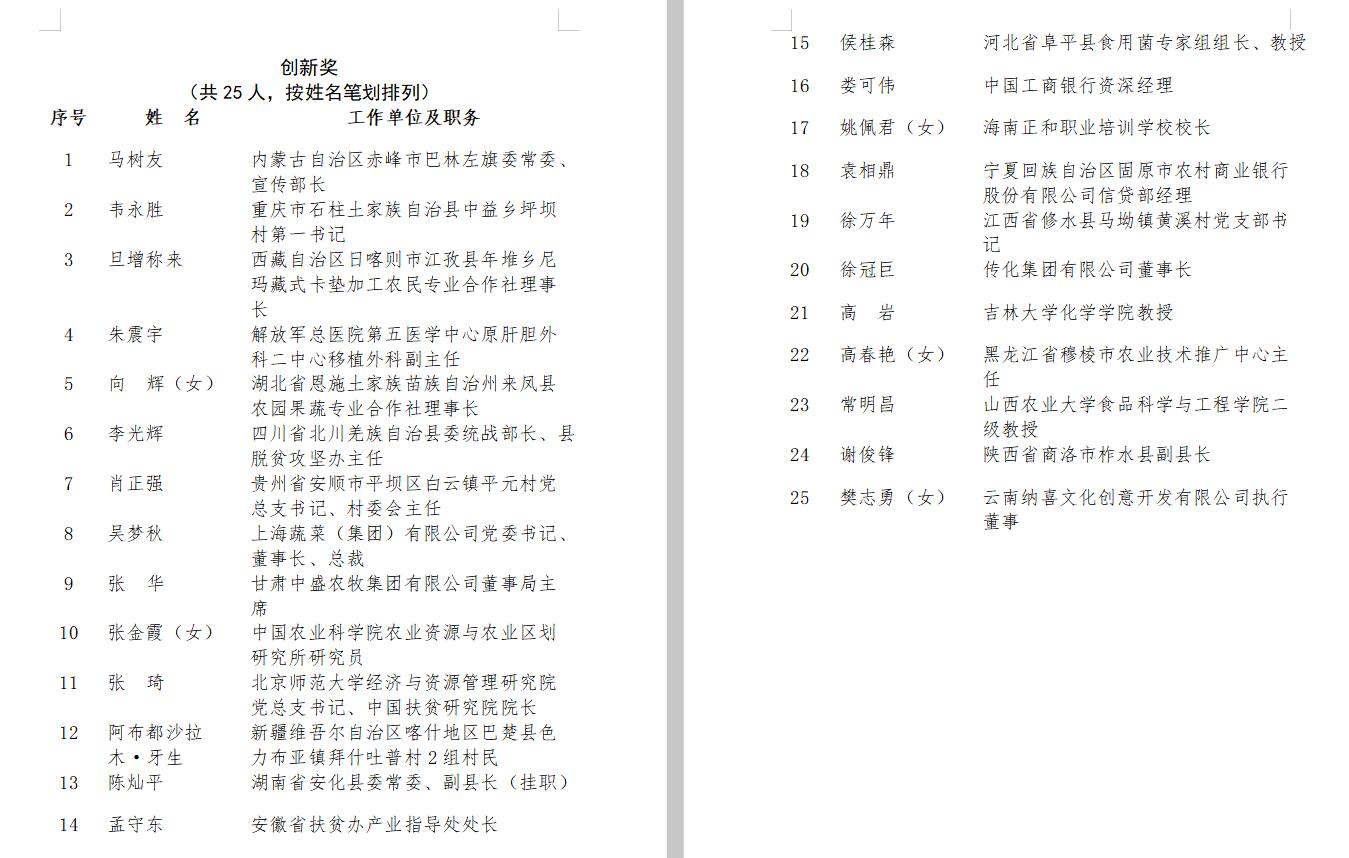 创新奖
（共 25 人，按姓名笔划排列）

| 序号 | 姓 名 | 工作单位及职务 |
|---|---|---|
| 1 | 马树友 | 内蒙古自治区赤峰市巴林左旗委常委、宣传部长 |
| 2 | 韦永胜 | 重庆市石柱土家族自治县中益乡坪坝村第一书记 |
| 3 | 旦增称来 | 西藏自治区日喀则市江孜县年堆乡尼玛藏式卡垫加工农民专业合作社理事长 |
| 4 | 朱震宇 | 解放军总医院第五医学中心原肝胆外科二中心移植外科副主任 |
| 5 | 向 辉（女） | 湖北省恩施土家族苗族自治州来凤县农园果蔬专业合作社理事长 |
| 6 | 李光辉 | 四川省北川羌族自治县委统战部长、县脱贫攻坚办主任 |
| 7 | 肖正强 | 贵州省安顺市平坝区白云镇平元村党总支书记、村委会主任 |
| 8 | 吴梦秋 | 上海蔬菜（集团）有限公司党委书记、董事长、总裁 |
| 9 | 张 华 | 甘肃中盛农牧集团有限公司董事局主席 |
| 10 | 张金霞（女） | 中国农业科学院农业资源与农业区划研究所研究员 |
| 11 | 张 琦 | 北京师范大学经济与资源管理研究院党总支书记、中国扶贫研究院院长 |
| 12 | 阿布都沙拉木·牙生 | 新疆维吾尔自治区喀什地区巴楚县色力布亚镇拜什吐普村 2 组村民 |
| 13 | 陈灿平 | 湖南省安化县委常委、副县长（挂职） |
| 14 | 孟守东 | 安徽省扶贫办产业指导处处长 |
| 15 | 侯桂森 | 河北省阜平县食用菌专家组组长、教授 |
| 16 | 娄可伟 | 中国工商银行资深经理 |
| 17 | 姚佩君（女） | 海南正和职业培训学校校长 |
| 18 | 袁相鼎 | 宁夏回族自治区固原市农村商业银行股份有限公司信贷部经理 |
| 19 | 徐万年 | 江西省修水县马坳镇黄溪村党支部书记 |
| 20 | 徐冠巨 | 传化集团有限公司董事长 |
| 21 | 高 岩 | 吉林大学化学学院教授 |
| 22 | 高春艳（女） | 黑龙江省穆棱市农业技术推广中心主任 |
| 23 | 常明昌 | 山西农业大学食品科学与工程学院二级教授 |
| 24 | 谢俊锋 | 陕西省商洛市柞水县副县长 |
| 25 | 樊志勇（女） | 云南纳喜文化创意开发有限公司执行董事 |